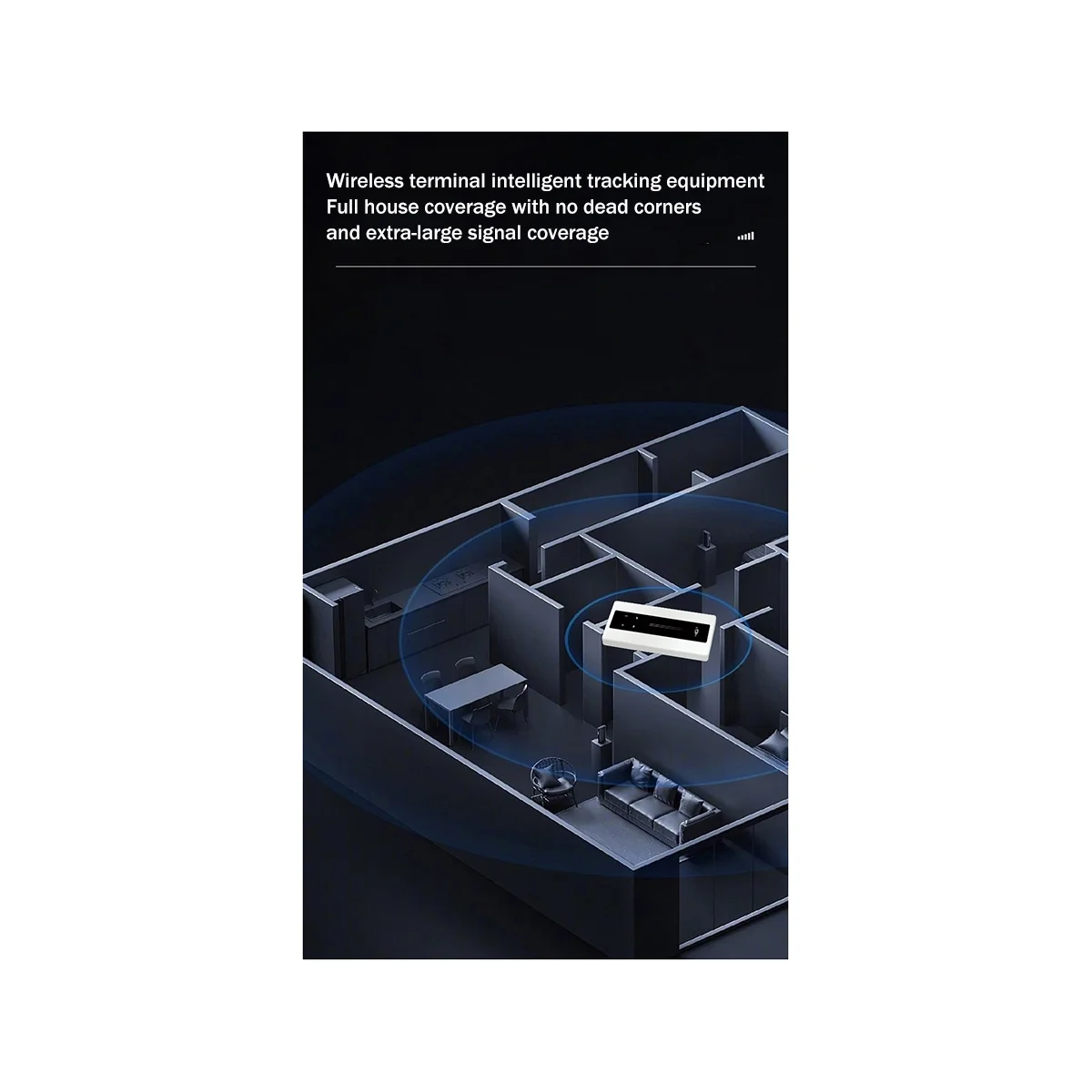 Wireless terminal intelligent tracking equipment
Full house coverage with no dead corners
and extra-large signal coverage